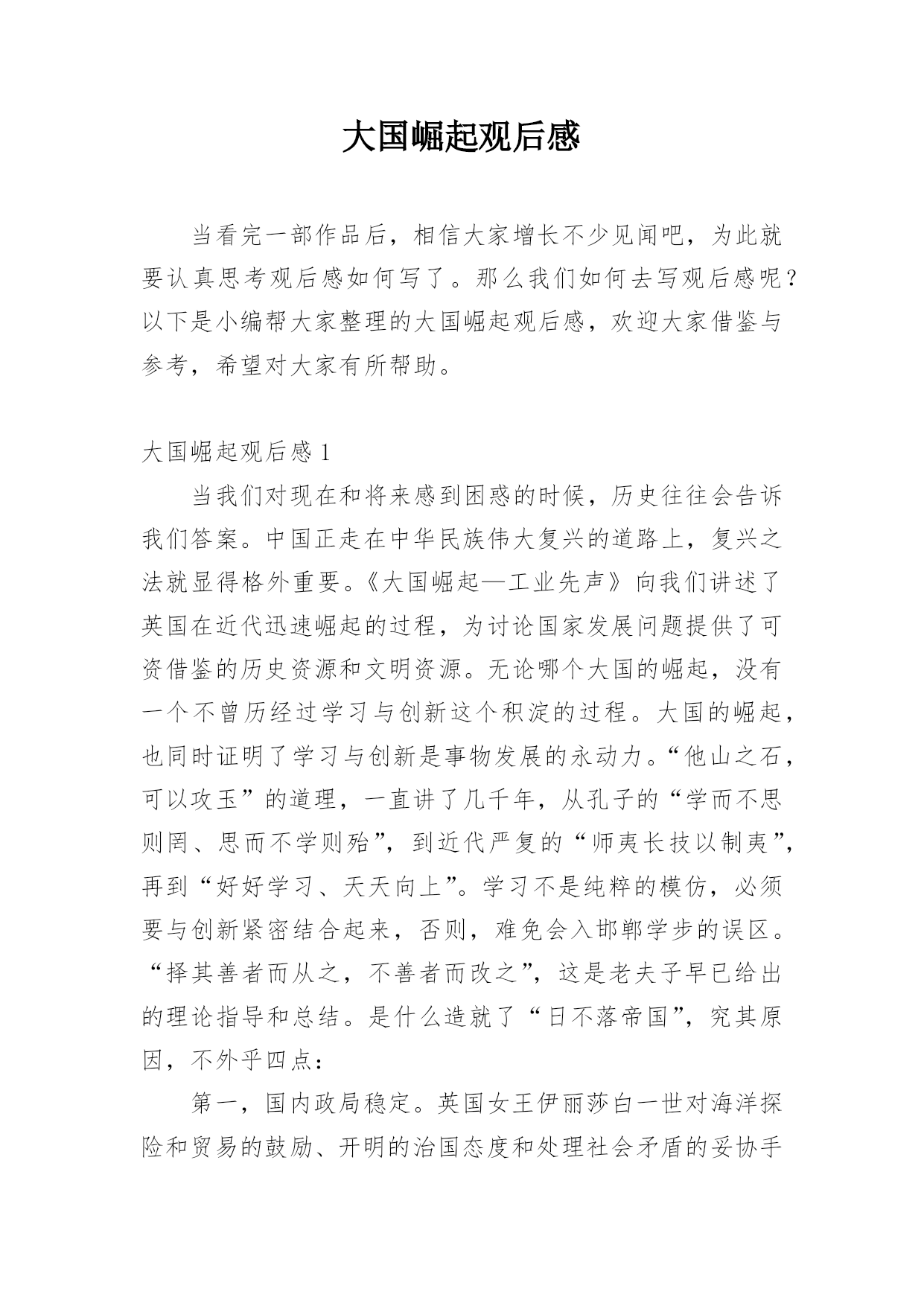 大国崛起观后感

当看完一部作品后，相信大家增长不少见闻吧，为此就要认真思考观后感如何写了。那么我们如何去写观后感呢？以下是小编帮大家整理的大国崛起观后感，欢迎大家借鉴与参考，希望对大家有所帮助。

大国崛起观后感 1

当我们对现在和将来感到困惑的时候，历史往往会告诉我们答案。中国正走在中华民族伟大复兴的道路上，复兴之法就显得格外重要。《大国崛起—工业先声》向我们讲述了英国在近代迅速崛起的过程，为讨论国家发展问题提供了可资借鉴的历史资源和文明资源。无论哪个大国的崛起，没有一个不曾历经过学习与创新这个积淀的过程。大国的崛起，也同时证明了学习与创新是事物发展的永动力。“他山之石，可以攻玉”的道理，一直讲了几千年，从孔子的“学而不思则罔、思而不学则殆”，到近代严复的“师夷长技以制夷”，再到“好好学习、天天向上”。学习不是纯粹的模仿，必须要与创新紧密结合起来，否则，难免会入邯郸学步的误区。“择其善者而从之，不善者而改之”，这是老夫子早已给出的理论指导和总结。是什么造就了“日不落帝国”，究其原因，不外乎四点：

第一，国内政局稳定。英国女王伊丽莎白一世对海洋探险和贸易的鼓励、开明的治国态度和处理社会矛盾的妥协手